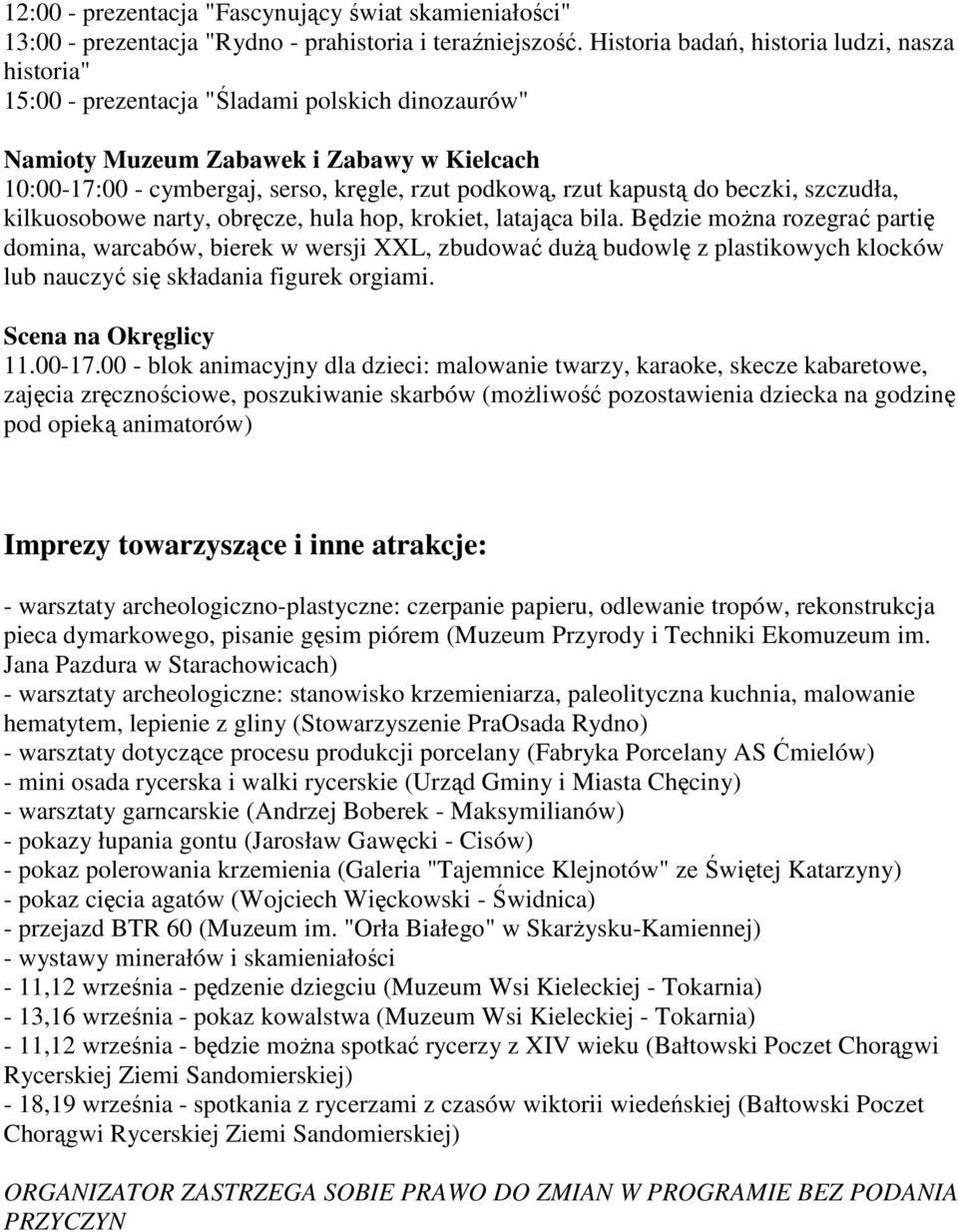 12:00 - prezentacja "Fascynujący świat skamieniałości"
13:00 - prezentacja "Rydno - prahistoria i teraźniejszość. Historia badań, historia ludzi, nasza historia"
15:00 - prezentacja "Śladami polskich dinozaurów"

Namioty Muzeum Zabawek i Zabawy w Kielcach
10:00-17:00 - cymbergaj, serso, kręgle, rzut podkową, rzut kapustą do beczki, szczudła, kilkuosobowe narty, obręcze, hula hop, krokiet, latająca bila. Będzie można rozegrać partię domina, warcabów, bierek w wersji XXL, zbudować dużą budowlę z plastikowych klocków lub nauczyć się składania figurek orgiami.

Scena na Okręglicy
11.00-17.00 - blok animacyjny dla dzieci: malowanie twarzy, karaoke, skecze kabaretowe, zajęcia zręcznościowe, poszukiwanie skarbów (możliwość pozostawienia dziecka na godzinę pod opieką animatorów)

Imprezy towarzyszące i inne atrakcje:

- warsztaty archeologiczno-plastyczne: czerpanie papieru, odlewanie tropów, rekonstrukcja pieca dymarkowego, pisanie gęsim piórem (Muzeum Przyrody i Techniki Ekomuzeum im. Jana Pazdura w Starachowicach)
- warsztaty archeologiczne: stanowisko krzemieniarza, paleolityczna kuchnia, malowanie hematytem, lepienie z gliny (Stowarzyszenie PraOsada Rydno)
- warsztaty dotyczące procesu produkcji porcelany (Fabryka Porcelany AS Ćmielów)
- mini osada rycerska i walki rycerskie (Urząd Gminy i Miasta Chęciny)
- warsztaty garncarskie (Andrzej Boberek - Maksymilianów)
- pokazy łupania gontu (Jarosław Gawęcki - Cisów)
- pokaz polerowania krzemienia (Galeria "Tajemnice Klejnotów" ze Świętej Katarzyny)
- pokaz cięcia agatów (Wojciech Więckowski - Świdnica)
- przejazd BTR 60 (Muzeum im. "Orła Białego" w Skarżysku-Kamiennej)
- wystawy minerałów i skamieniałości
- 11,12 września - pędzenie dziegciu (Muzeum Wsi Kieleckiej - Tokarnia)
- 13,16 września - pokaz kowalstwa (Muzeum Wsi Kieleckiej - Tokarnia)
- 11,12 września - będzie można spotkać rycerzy z XIV wieku (Bałtowski Poczet Chorągwi Rycerskiej Ziemi Sandomierskiej)
- 18,19 września - spotkania z rycerzami z czasów wiktorii wiedeńskiej (Bałtowski Poczet Chorągwi Rycerskiej Ziemi Sandomierskiej)

ORGANIZATOR ZASTRZEGA SOBIE PRAWO DO ZMIAN W PROGRAMIE BEZ PODANIA PRZYCZYN